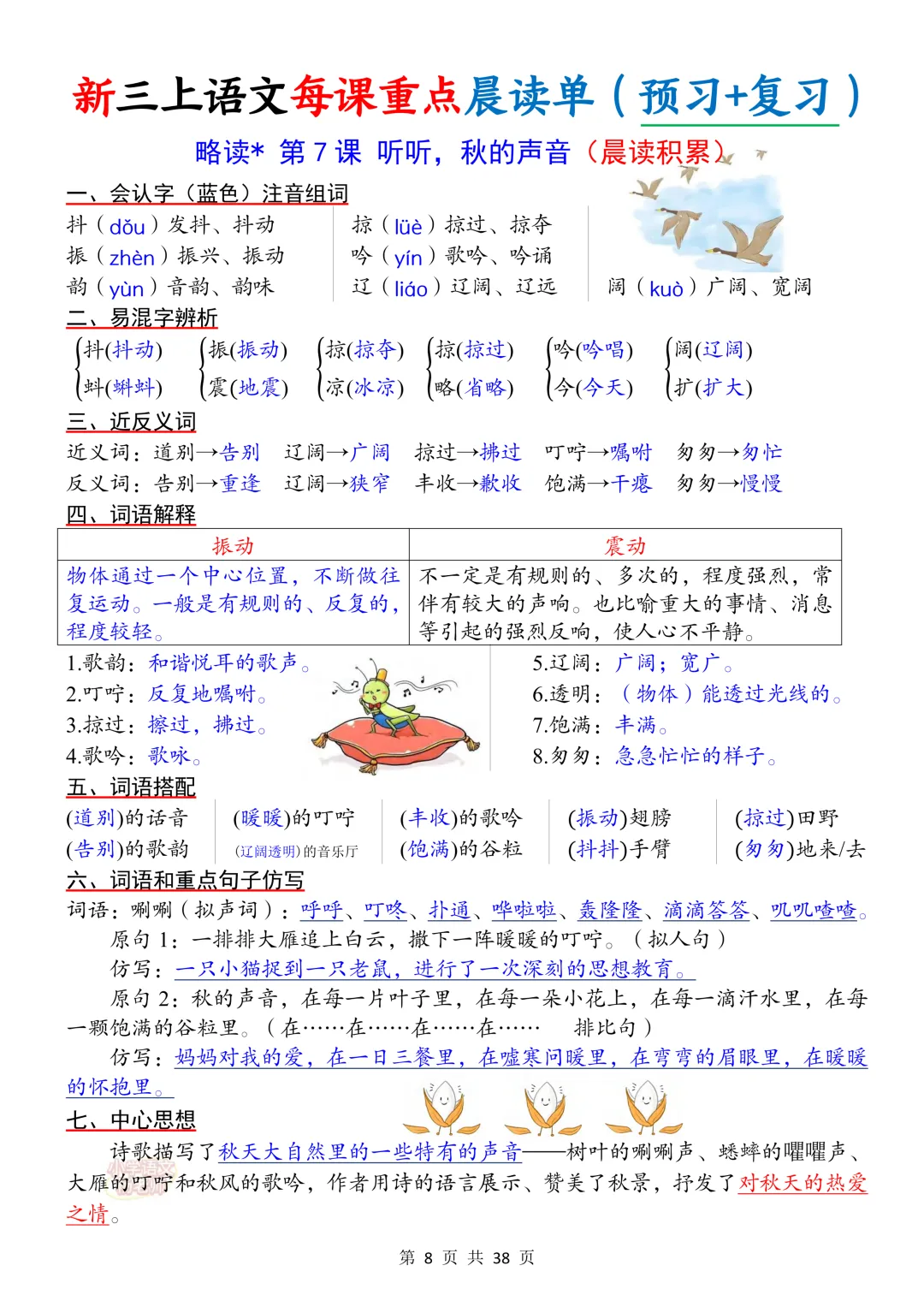 新三上语文每课重点晨读单（预习+复习）

略读* 第 7 课 听听，秋的声音（晨读积累）

一、会认字（蓝色）注音组词

抖（dǒu）发抖、抖动
振（zhèn）振兴、振动
韵（yùn）音韵、韵味

掠（lüè）掠过、掠夺
吟（yín）歌吟、吟诵
辽（liáo）辽阔、辽远

阔（kuò）广阔、宽阔

二、易混字辨析

抖(抖动) 蚪(蝌蚪)
振(振动) 震(地震)
掠(掠夺) 凉(冰凉)
掠(掠过) 略(省略)
吟(吟唱) 今(今天)
阔(辽阔) 扩(扩大)

三、近反义词

近义词：道别→告别　辽阔→广阔　掠过→拂过　叮咛→嘱咐　匆匆→匆忙
反义词：告别→重逢　辽阔→狭窄　丰收→歉收　饱满→干瘪　匆匆→慢慢

四、词语解释

| 振动 | 震动 |
|---|---|
| 物体通过一个中心位置，不断做往复运动。一般是有规则的、反复的，程度较轻。 | 不一定是有规则的、多次的，程度强烈，常伴有较大的声响。也比喻重大的事情、消息等引起的强烈反响，使人心不平静。 |

1.歌韵：和谐悦耳的歌声。
2.叮咛：反复地嘱咐。
3.掠过：擦过，拂过。
4.歌吟：歌咏。

5.辽阔：广阔；宽广。
6.透明：（物体）能透过光线的。
7.饱满：丰满。
8.匆匆：急急忙忙的样子。

五、词语搭配

(道别)的话音　(告别)的歌韵
(暖暖)的叮咛　(辽阔透明)的音乐厅
(丰收)的歌吟　(饱满)的谷粒
(振动)翅膀　(抖抖)手臂
(掠过)田野　(匆匆)地来/去

六、词语和重点句子仿写

词语：唰唰（拟声词）：呼呼、叮咚、扑通、哗啦啦、轰隆隆、滴滴答答、叽叽喳喳。

原句 1：一排排大雁追上白云，撒下一阵暖暖的叮咛。（拟人句）

仿写：一只小猫捉到一只老鼠，进行了一次深刻的思想教育。

原句 2：秋的声音，在每一片叶子里，在每一朵小花上，在每一滴汗水里，在每一颗饱满的谷粒里。（在……在……在……在……　排比句）

仿写：妈妈对我的爱，在一日三餐里，在嘘寒问暖里，在弯弯的眉眼里，在暖暖的怀抱里。

七、中心思想

诗歌描写了秋天大自然里的一些特有的声音——树叶的唰唰声、蟋蟀的㘗㘗声、大雁的叮咛和秋风的歌吟，作者用诗的语言展示、赞美了秋景，抒发了对秋天的热爱之情。

第 8 页 共 38 页